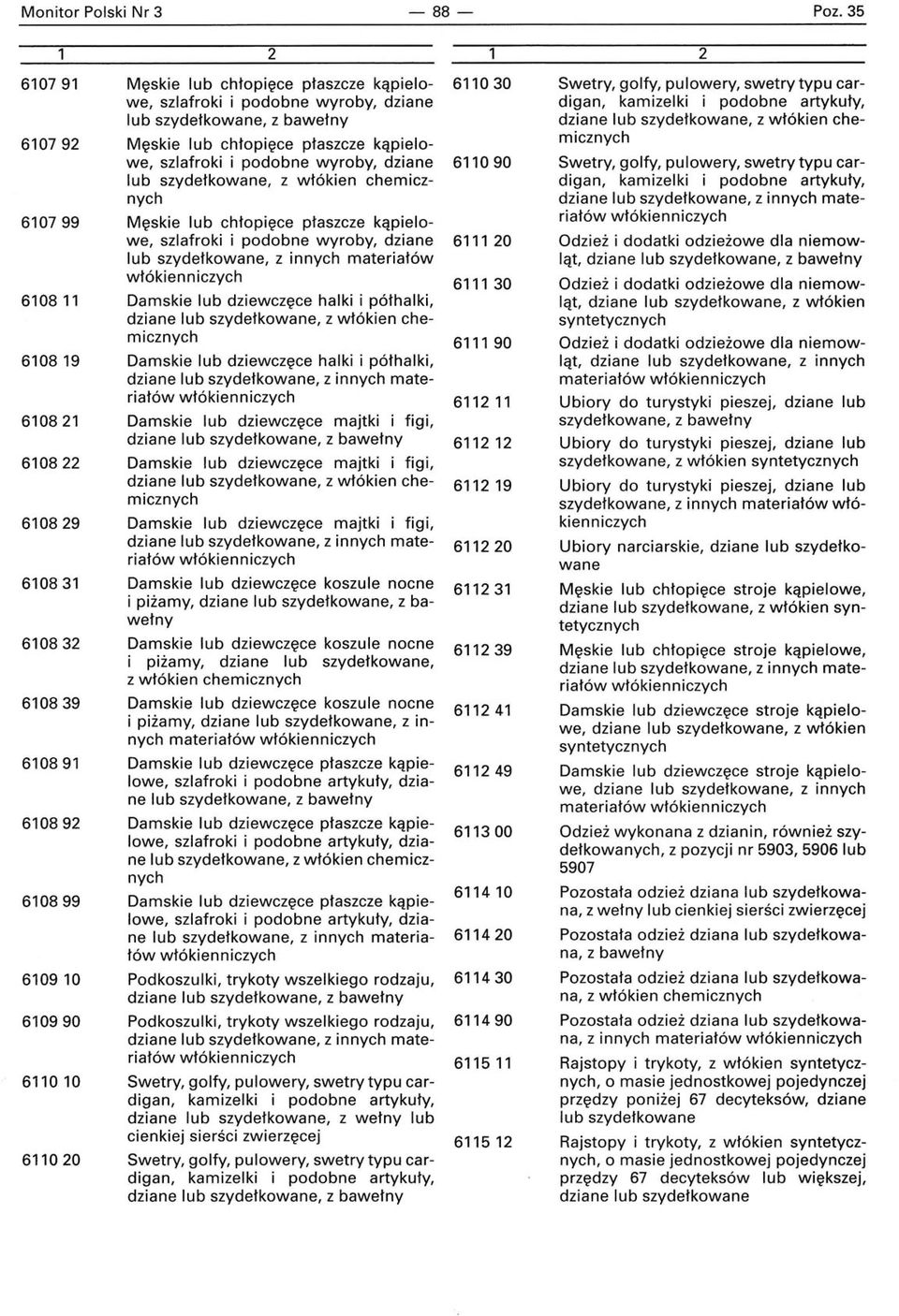 Monitor Polski Nr 3 — 88 — Poz. 35

| 1 | 2 |
|---|---|
| 6107 91 | Męskie lub chłopięce płaszcze kąpielowe, szlafroki i podobne wyroby, dziane lub szydełkowane, z bawełny |
| 6107 92 | Męskie lub chłopięce płaszcze kąpielowe, szlafroki i podobne wyroby, dziane lub szydełkowane, z włókien chemicznych |
| 6107 99 | Męskie lub chłopięce płaszcze kąpielowe, szlafroki i podobne wyroby, dziane lub szydełkowane, z innych materiałów włókienniczych |
| 6108 11 | Damskie lub dziewczęce halki i półhalki, dziane lub szydełkowane, z włókien chemicznych |
| 6108 19 | Damskie lub dziewczęce halki i półhalki, dziane lub szydełkowane, z innych materiałów włókienniczych |
| 6108 21 | Damskie lub dziewczęce majtki i figi, dziane lub szydełkowane, z bawełny |
| 6108 22 | Damskie lub dziewczęce majtki i figi, dziane lub szydełkowane, z włókien chemicznych |
| 6108 29 | Damskie lub dziewczęce majtki i figi, dziane lub szydełkowane, z innych materiałów włókienniczych |
| 6108 31 | Damskie lub dziewczęce koszule nocne i piżamy, dziane lub szydełkowane, z bawełny |
| 6108 32 | Damskie lub dziewczęce koszule nocne i piżamy, dziane lub szydełkowane, z włókien chemicznych |
| 6108 39 | Damskie lub dziewczęce koszule nocne i piżamy, dziane lub szydełkowane, z innych materiałów włókienniczych |
| 6108 91 | Damskie lub dziewczęce płaszcze kąpielowe, szlafroki i podobne artykuły, dziane lub szydełkowane, z bawełny |
| 6108 92 | Damskie lub dziewczęce płaszcze kąpielowe, szlafroki i podobne artykuły, dziane lub szydełkowane, z włókien chemicznych |
| 6108 99 | Damskie lub dziewczęce płaszcze kąpielowe, szlafroki i podobne artykuły, dziane lub szydełkowane, z innych materiałów włókienniczych |
| 6109 10 | Podkoszulki, trykoty wszelkiego rodzaju, dziane lub szydełkowane, z bawełny |
| 6109 90 | Podkoszulki, trykoty wszelkiego rodzaju, dziane lub szydełkowane, z innych materiałów włókienniczych |
| 6110 10 | Swetry, golfy, pulowery, swetry typu cardigan, kamizelki i podobne artykuły, dziane lub szydełkowane, z wełny lub cienkiej sierści zwierzęcej |
| 6110 20 | Swetry, golfy, pulowery, swetry typu cardigan, kamizelki i podobne artykuły, dziane lub szydełkowane, z bawełny |

| 1 | 2 |
|---|---|
| 6110 30 | Swetry, golfy, pulowery, swetry typu cardigan, kamizelki i podobne artykuły, dziane lub szydełkowane, z włókien chemicznych |
| 6110 90 | Swetry, golfy, pulowery, swetry typu cardigan, kamizelki i podobne artykuły, dziane lub szydełkowane, z innych materiałów włókienniczych |
| 6111 20 | Odzież i dodatki odzieżowe dla niemowląt, dziane lub szydełkowane, z bawełny |
| 6111 30 | Odzież i dodatki odzieżowe dla niemowląt, dziane lub szydełkowane, z włókien syntetycznych |
| 6111 90 | Odzież i dodatki odzieżowe dla niemowląt, dziane lub szydełkowane, z innych materiałów włókienniczych |
| 6112 11 | Ubiory do turystyki pieszej, dziane lub szydełkowane, z bawełny |
| 6112 12 | Ubiory do turystyki pieszej, dziane lub szydełkowane, z włókien syntetycznych |
| 6112 19 | Ubiory do turystyki pieszej, dziane lub szydełkowane, z innych materiałów włókienniczych |
| 6112 20 | Ubiory narciarskie, dziane lub szydełkowane |
| 6112 31 | Męskie lub chłopięce stroje kąpielowe, dziane lub szydełkowane, z włókien syntetycznych |
| 6112 39 | Męskie lub chłopięce stroje kąpielowe, dziane lub szydełkowane, z innych materiałów włókienniczych |
| 6112 41 | Damskie lub dziewczęce stroje kąpielowe, dziane lub szydełkowane, z włókien syntetycznych |
| 6112 49 | Damskie lub dziewczęce stroje kąpielowe, dziane lub szydełkowane, z innych materiałów włókienniczych |
| 6113 00 | Odzież wykonana z dzianin, również szydełkowanych, z pozycji nr 5903, 5906 lub 5907 |
| 6114 10 | Pozostała odzież dziana lub szydełkowana, z wełny lub cienkiej sierści zwierzęcej |
| 6114 20 | Pozostała odzież dziana lub szydełkowana, z bawełny |
| 6114 30 | Pozostała odzież dziana lub szydełkowana, z włókien chemicznych |
| 6114 90 | Pozostała odzież dziana lub szydełkowana, z innych materiałów włókienniczych |
| 6115 11 | Rajstopy i trykoty, z włókien syntetycznych, o masie jednostkowej pojedynczej przędzy poniżej 67 decyteksów, dziane lub szydełkowane |
| 6115 12 | Rajstopy i trykoty, z włókien syntetycznych, o masie jednostkowej pojedynczej przędzy 67 decyteksów lub większej, dziane lub szydełkowane |